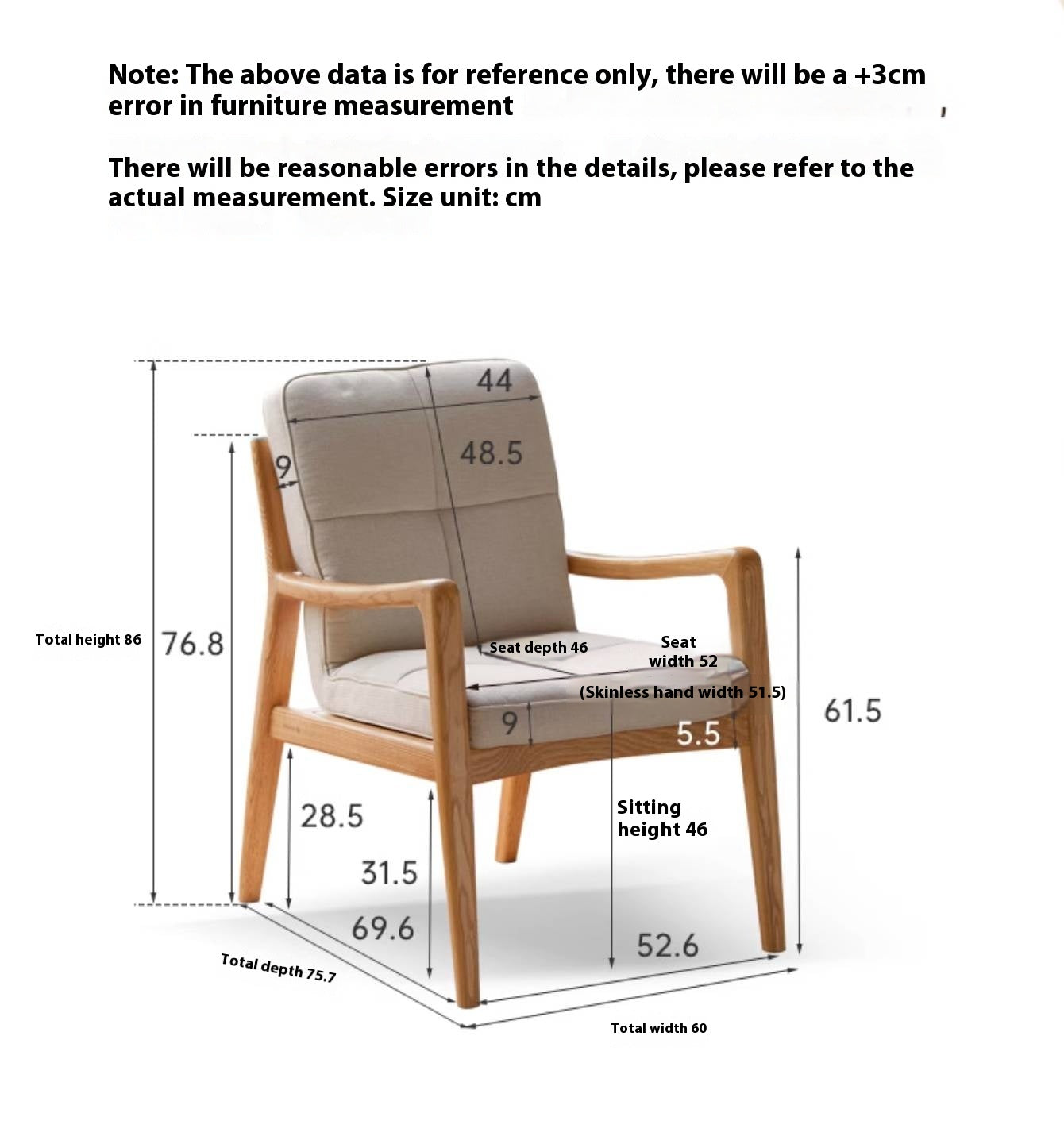 Note: The above data is for reference only, there will be a +3cm error in furniture measurement

There will be reasonable errors in the details, please refer to the actual measurement. Size unit: cm

44

48.5

9

Total height 86

76.8

Seat depth 46

Seat width 52

(Skinless hand width 51.5)

61.5

9

5.5

28.5

Sitting height 46

31.5

69.6

52.6

Total depth 75.7

Total width 60